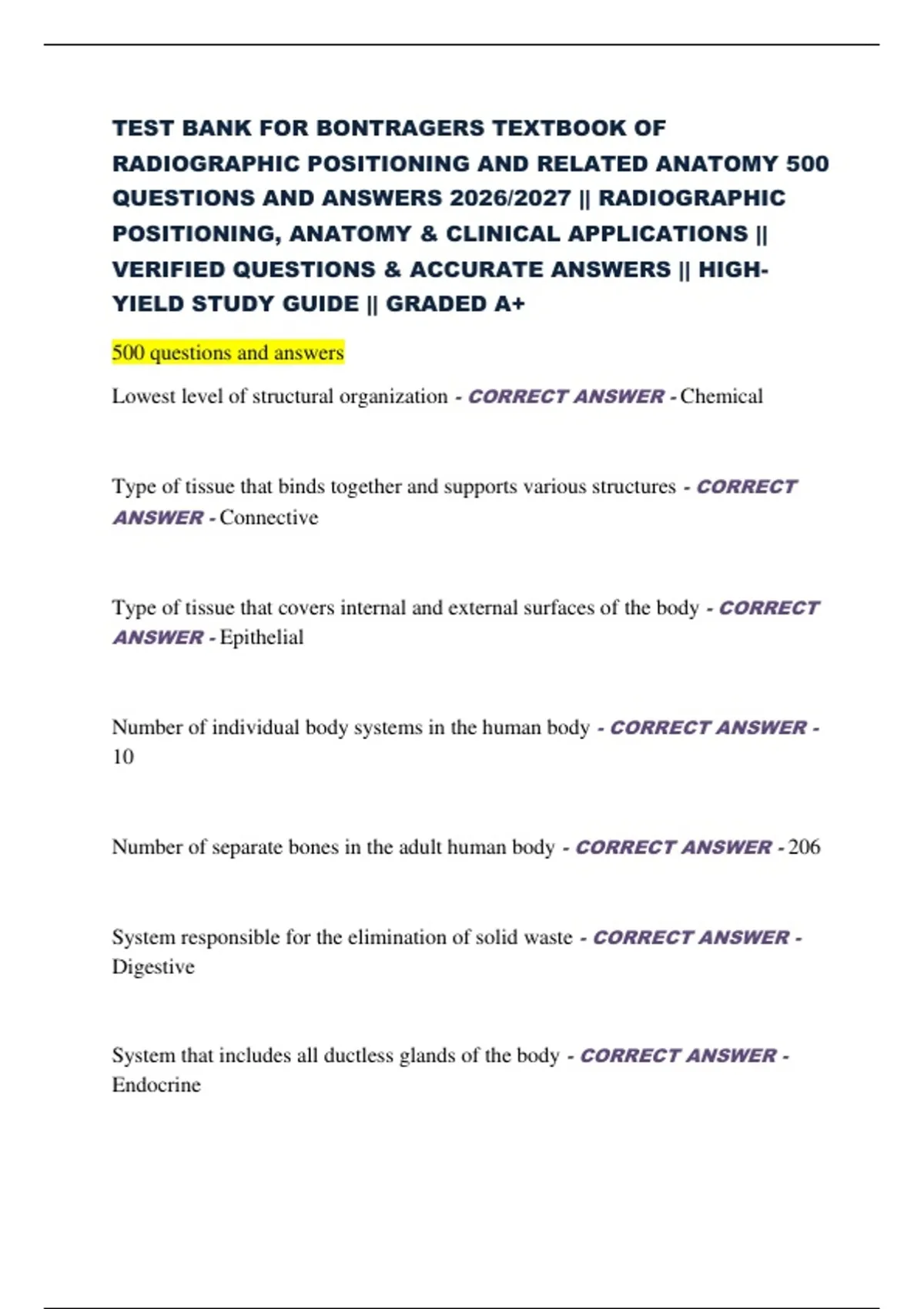 TEST BANK FOR BONTRAGERS TEXTBOOK OF RADIOGRAPHIC POSITIONING AND RELATED ANATOMY 500 QUESTIONS AND ANSWERS 2026/2027 || RADIOGRAPHIC POSITIONING, ANATOMY & CLINICAL APPLICATIONS || VERIFIED QUESTIONS & ACCURATE ANSWERS || HIGH-YIELD STUDY GUIDE || GRADED A+

500 questions and answers

Lowest level of structural organization - CORRECT ANSWER - Chemical

Type of tissue that binds together and supports various structures - CORRECT ANSWER - Connective

Type of tissue that covers internal and external surfaces of the body - CORRECT ANSWER - Epithelial

Number of individual body systems in the human body - CORRECT ANSWER - 10

Number of separate bones in the adult human body - CORRECT ANSWER - 206

System responsible for the elimination of solid waste - CORRECT ANSWER - Digestive

System that includes all ductless glands of the body - CORRECT ANSWER - Endocrine